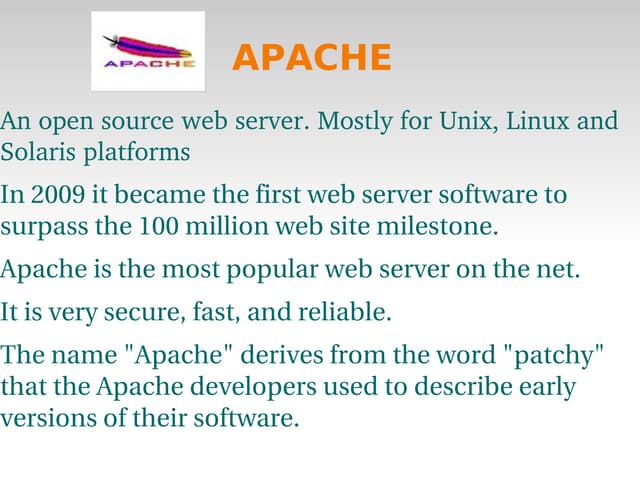 APACHE

APACHE

An open source web server. Mostly for Unix, Linux and Solaris platforms

In 2009 it became the first web server software to surpass the 100 million web site milestone.

Apache is the most popular web server on the net.

It is very secure, fast, and reliable.

The name "Apache" derives from the word "patchy" that the Apache developers used to describe early versions of their software.